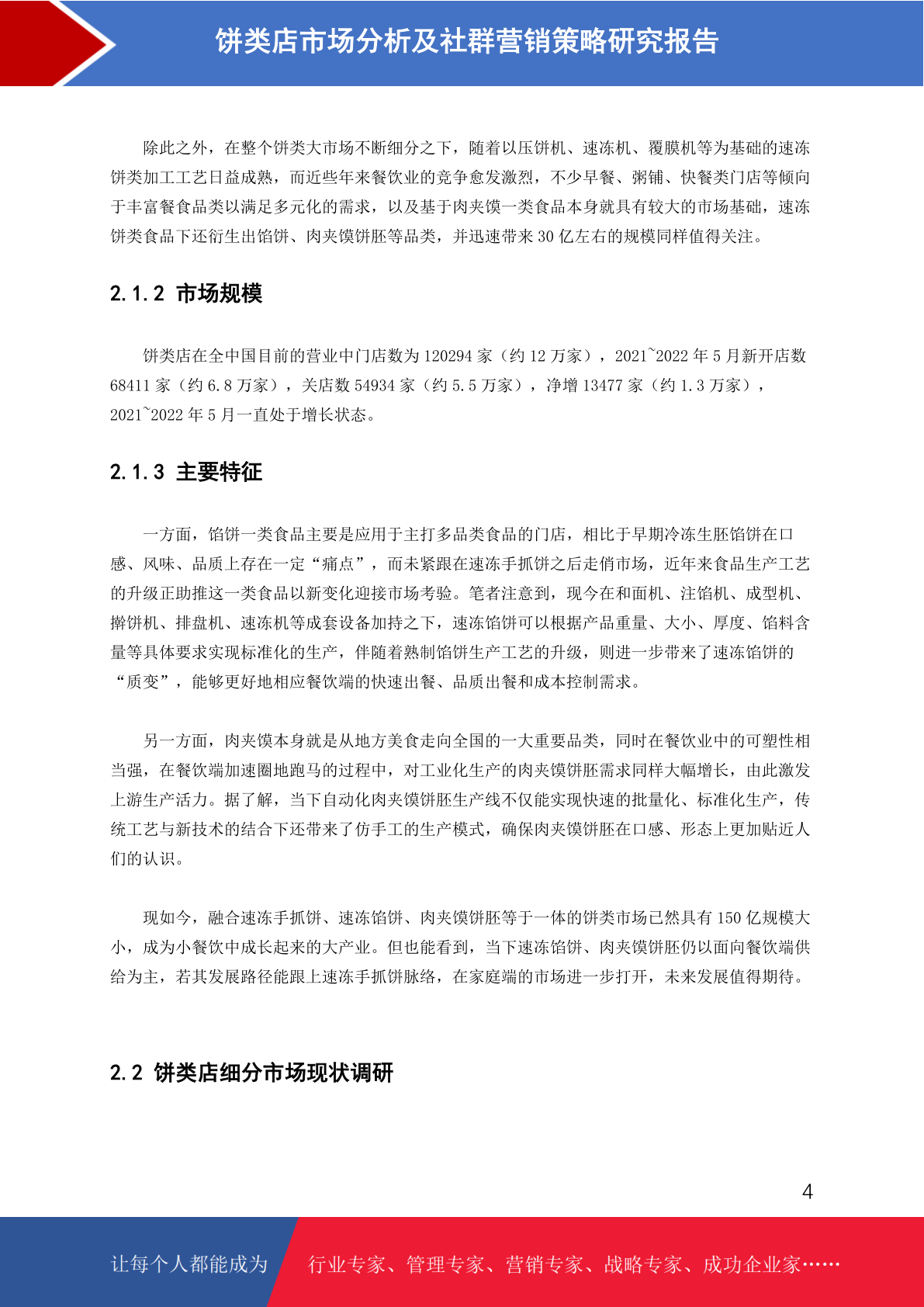 饼类店市场分析及社群营销策略研究报告

除此之外，在整个饼类大市场不断细分之下，随着以压饼机、速冻机、覆膜机等为基础的速冻饼类加工工艺日益成熟，而近些年来餐饮业的竞争愈发激烈，不少早餐、粥铺、快餐类门店等倾向于丰富餐食品类以满足多元化的需求，以及基于肉夹馍一类食品本身就具有较大的市场基础，速冻饼类食品下还衍生出馅饼、肉夹馍饼胚等品类，并迅速带来 30 亿左右的规模同样值得关注。

2.1.2 市场规模

饼类店在全中国目前的营业中门店数为 120294 家（约 12 万家），2021~2022 年 5 月新开店数 68411 家（约 6.8 万家），关店数 54934 家（约 5.5 万家），净增 13477 家（约 1.3 万家），2021~2022 年 5 月一直处于增长状态。

2.1.3 主要特征

一方面，馅饼一类食品主要是应用于主打多品类食品的门店，相比于早期冷冻生胚馅饼在口感、风味、品质上存在一定“痛点”，而未紧跟在速冻手抓饼之后走俏市场，近年来食品生产工艺的升级正助推这一类食品以新变化迎接市场考验。笔者注意到，现今在和面机、注馅机、成型机、擀饼机、排盘机、速冻机等成套设备加持之下，速冻馅饼可以根据产品重量、大小、厚度、馅料含量等具体要求实现标准化的生产，伴随着熟制馅饼生产工艺的升级，则进一步带来了速冻馅饼的“质变”，能够更好地相应餐饮端的快速出餐、品质出餐和成本控制需求。

另一方面，肉夹馍本身就是从地方美食走向全国的一大重要品类，同时在餐饮业中的可塑性相当强，在餐饮端加速圈地跑马的过程中，对工业化生产的肉夹馍饼胚需求同样大幅增长，由此激发上游生产活力。据了解，当下自动化肉夹馍饼胚生产线不仅能实现快速的批量化、标准化生产，传统工艺与新技术的结合下还带来了仿手工的生产模式，确保肉夹馍饼胚在口感、形态上更加贴近人们的认识。

现如今，融合速冻手抓饼、速冻馅饼、肉夹馍饼胚等于一体的饼类市场已然具有 150 亿规模大小，成为小餐饮中成长起来的大产业。但也能看到，当下速冻馅饼、肉夹馍饼胚仍以面向餐饮端供给为主，若其发展路径能跟上速冻手抓饼脉络，在家庭端的市场进一步打开，未来发展值得期待。

2.2 饼类店细分市场现状调研

4

让每个人都能成为

行业专家、管理专家、营销专家、战略专家、成功企业家……